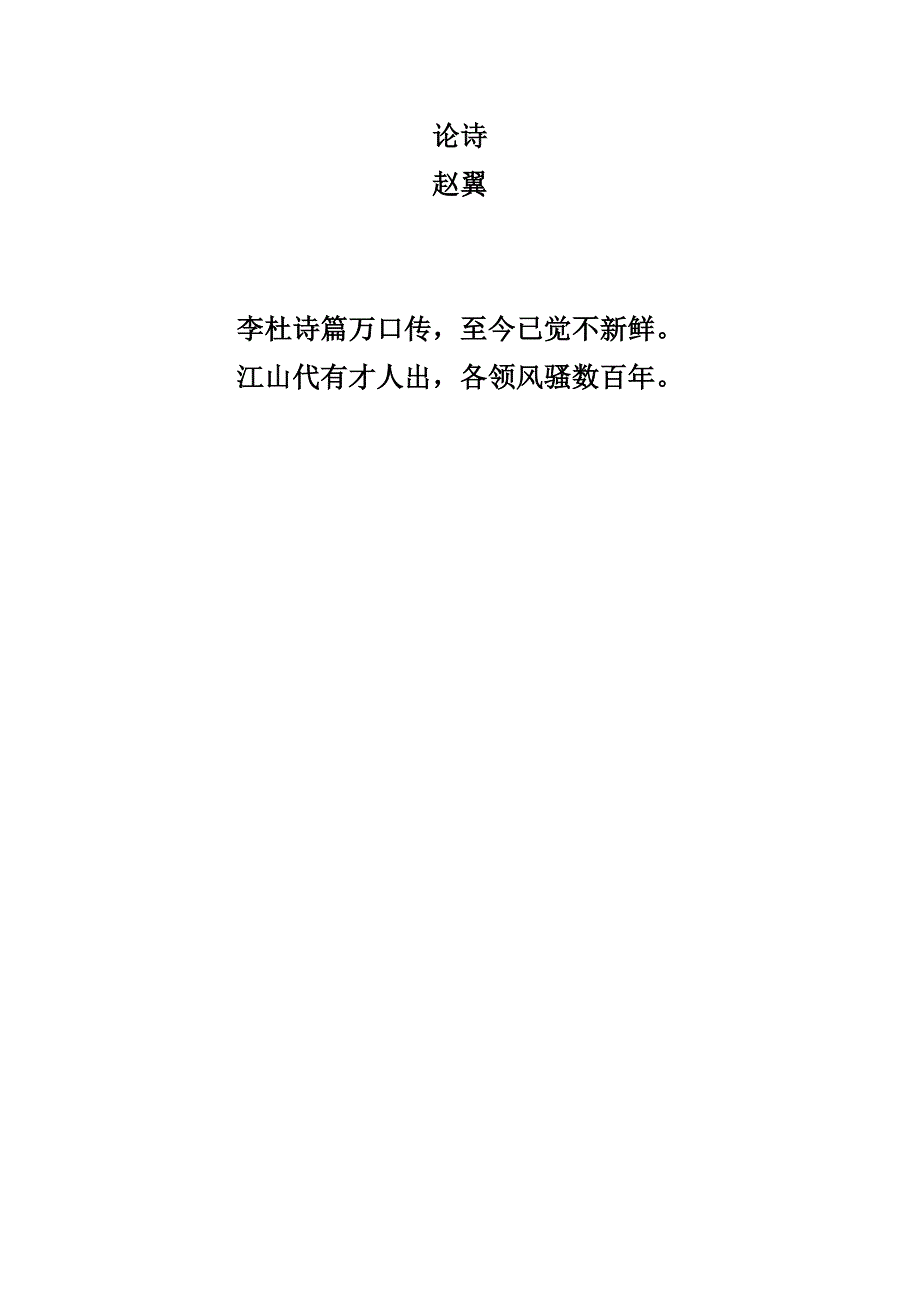 论诗
赵翼

李杜诗篇万口传，至今已觉不新鲜。
江山代有才人出，各领风骚数百年。